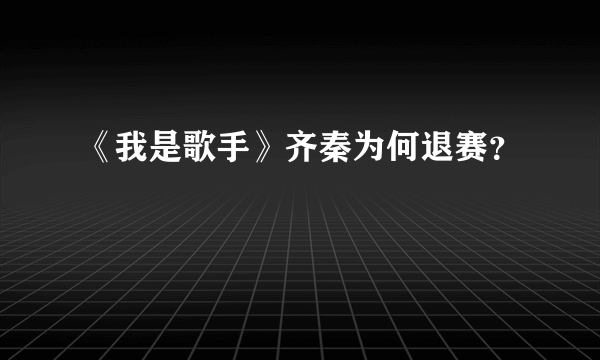 《我是歌手》齐秦为何退赛?